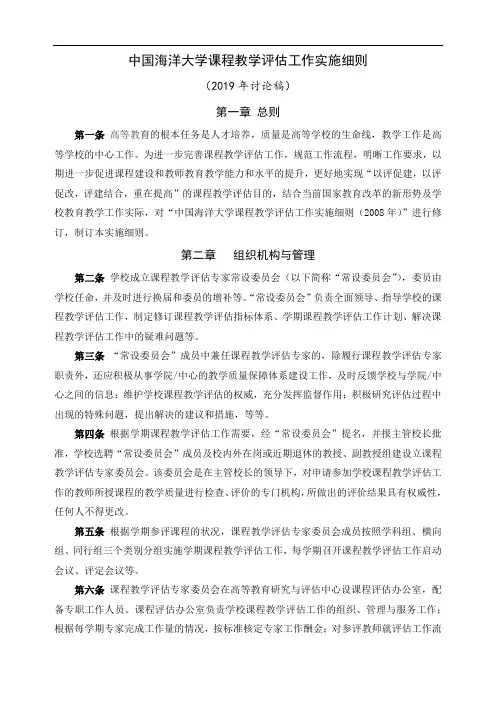 中国海洋大学课程教学评估工作实施细则

（2019 年讨论稿）

第一章 总则

第一条 高等教育的根本任务是人才培养，质量是高等学校的生命线，教学工作是高等学校的中心工作。为进一步完善课程教学评估工作，规范工作流程，明晰工作要求，以期进一步促进课程建设和教师教育教学能力和水平的提升，更好地实现“以评促建，以评促改，评建结合，重在提高”的课程教学评估目的，结合当前国家教育改革的新形势及学校教育教学工作实际，对“中国海洋大学课程教学评估工作实施细则（2008 年）”进行修订，制订本实施细则。

第二章 组织机构与管理

第二条 学校成立课程教学评估专家常设委员会（以下简称“常设委员会”），委员由学校任命，并及时进行换届和委员的增补等。“常设委员会”负责全面领导、指导学校的课程教学评估工作，制定修订课程教学评估指标体系、学期课程教学评估工作计划、解决课程教学评估工作中的疑难问题等。

第三条 “常设委员会”成员中兼任课程教学评估专家的，除履行课程教学评估专家职责外，还应积极从事学院/中心的教学质量保障体系建设工作，及时反馈学校与学院/中心之间的信息；维护学校课程教学评估的权威，充分发挥监督作用；积极研究评估过程中出现的特殊问题，提出解决的建议和措施，等等。

第四条 根据学期课程教学评估工作需要，经“常设委员会”提名，并报主管校长批准，学校选聘“常设委员会”成员及校内外在岗或近期退休的教授、副教授组建设立课程教学评估专家委员会。该委员会是在主管校长的领导下，对申请参加学校课程教学评估工作的教师所授课程的教学质量进行检查、评价的专门机构，所做出的评价结果具有权威性，任何人不得更改。

第五条 根据学期参评课程的状况，课程教学评估专家委员会成员按照学科组、横向组、同行组三个类别分组实施学期课程教学评估工作，每学期召开课程教学评估工作启动会议、评定会议等。

第六条 课程教学评估专家委员会在高等教育研究与评估中心设课程评估办公室，配备专职工作人员。课程评估办公室负责学校课程教学评估工作的组织、管理与服务工作；根据每学期专家完成工作量的情况，按标准核定专家工作酬金；对参评教师就评估工作流